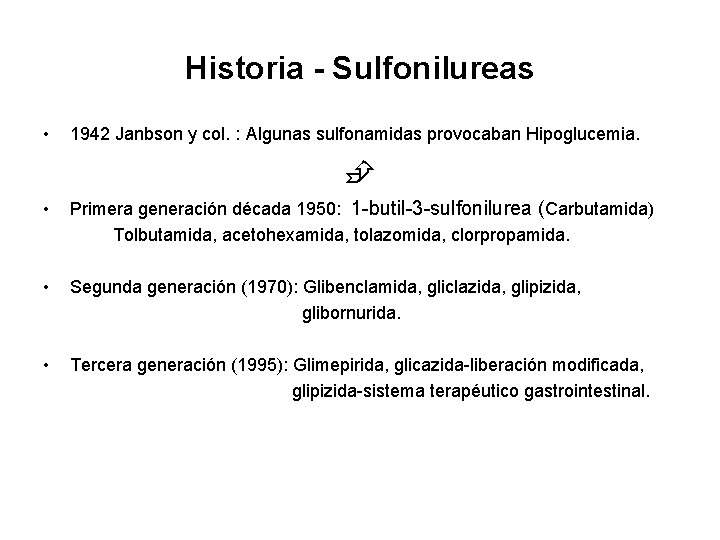 Historia - Sulfonilureas

• 1942 Janbson y col. : Algunas sulfonamidas provocaban Hipoglucemia.

• Primera generación década 1950: 1-butil-3-sulfonilurea (Carbutamida)
Tolbutamida, acetohexamida, tolazomida, clorpropamida.

• Segunda generación (1970): Glibenclamida, gliclazida, glipizida, glibornurida.

• Tercera generación (1995): Glimepirida, glicazida-liberación modificada, glipizida-sistema terapéutico gastrointestinal.